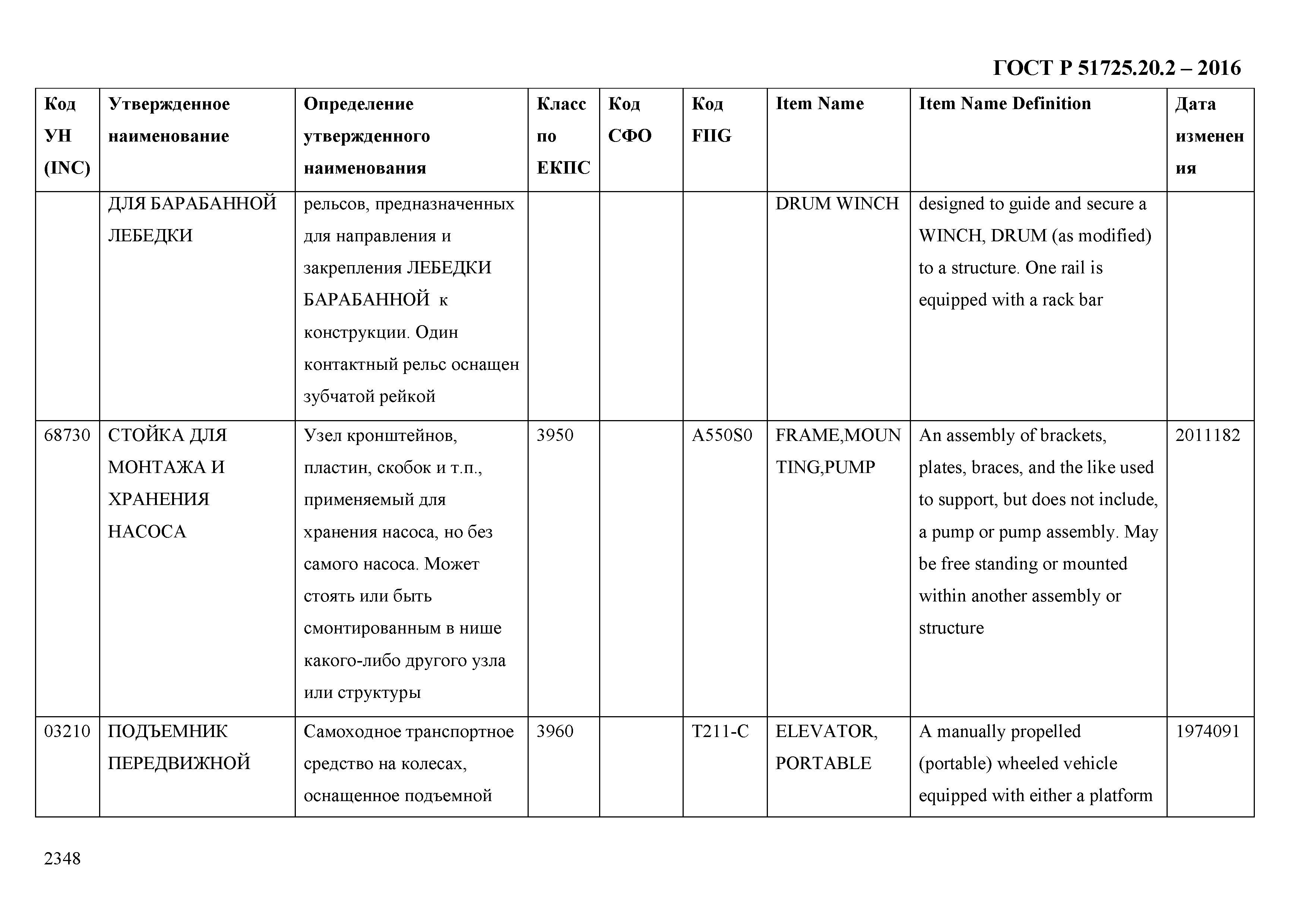 ГОСТ Р 51725.20.2 – 2016

| Код УН (INC) | Утвержденное наименование | Определение утвержденного наименования | Класс по ЕКПС | Код СФО | Код FIIG | Item Name | Item Name Definition | Дата изменения |
|---|---|---|---|---|---|---|---|---|
| | ДЛЯ БАРАБАННОЙ ЛЕБЕДКИ | рельсов, предназначенных для направления и закрепления ЛЕБЕДКИ БАРАБАННОЙ к конструкции. Один контактный рельс оснащен зубчатой рейкой | | | | DRUM WINCH | designed to guide and secure a WINCH, DRUM (as modified) to a structure. One rail is equipped with a rack bar | |
| 68730 | СТОЙКА ДЛЯ МОНТАЖА И ХРАНЕНИЯ НАСОСА | Узел кронштейнов, пластин, скобок и т.п., применяемый для хранения насоса, но без самого насоса. Может стоять или быть смонтированным в нише какого-либо другого узла или структуры | 3950 | | A550S0 | FRAME,MOUNTING,PUMP | An assembly of brackets, plates, braces, and the like used to support, but does not include, a pump or pump assembly. May be free standing or mounted within another assembly or structure | 2011182 |
| 03210 | ПОДЪЕМНИК ПЕРЕДВИЖНОЙ | Самоходное транспортное средство на колесах, оснащенное подъемной | 3960 | | T211-C | ELEVATOR, PORTABLE | A manually propelled (portable) wheeled vehicle equipped with either a platform | 1974091 |

2348